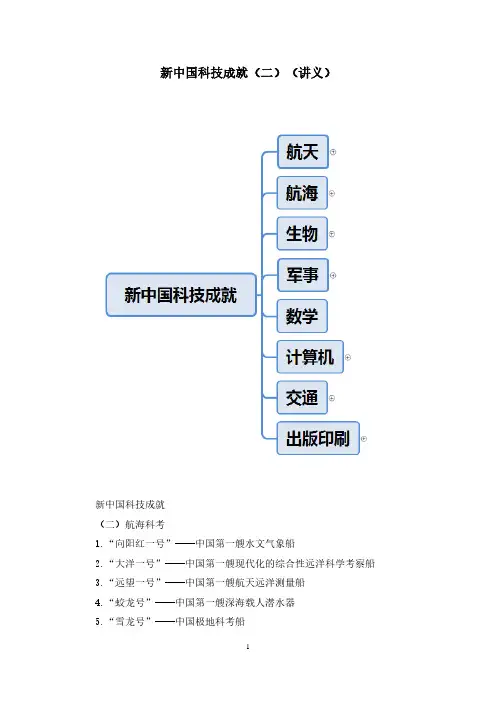 新中国科技成就（二）（讲义）

新中国科技成就

航天

航海

生物

军事

数学

计算机

交通

出版印刷

新中国科技成就

（二）航海科考

1.“向阳红一号”——中国第一艘水文气象船

2.“大洋一号”——中国第一艘现代化的综合性远洋科学考察船

3.“远望一号”——中国第一艘航天远洋测量船

4.“蛟龙号”——中国第一艘深海载人潜水器

5.“雪龙号”——中国极地科考船

1